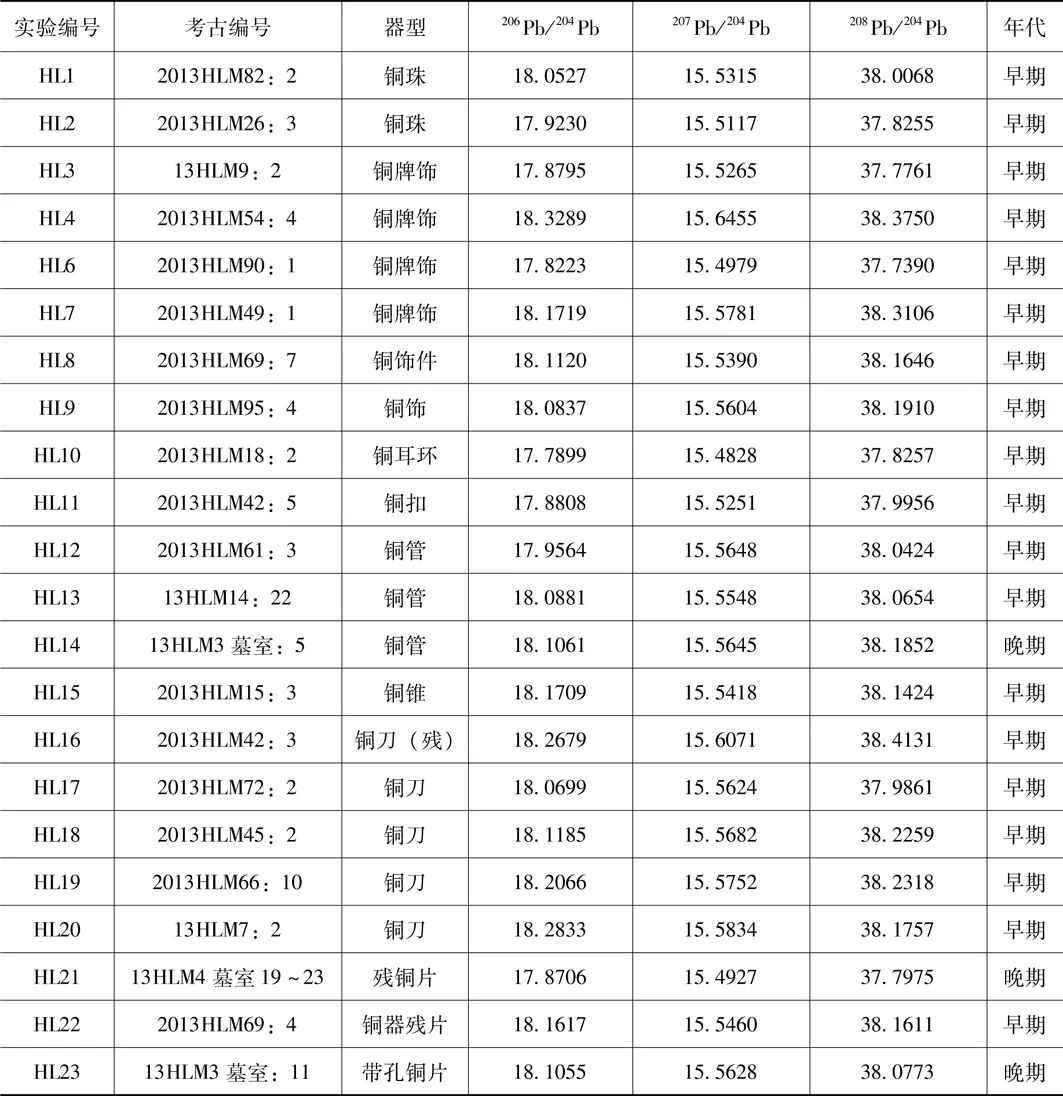 | 实验编号 | 考古编号 | 器型 | $^{206}Pb/^{204}Pb$ | $^{207}Pb/^{204}Pb$ | $^{208}Pb/^{204}Pb$ | 年代 |
|---|---|---|---|---|---|---|
| HL1 | 2013HLM82：2 | 铜珠 | 18.0527 | 15.5315 | 38.0068 | 早期 |
| HL2 | 2013HLM26：3 | 铜珠 | 17.9230 | 15.5117 | 37.8255 | 早期 |
| HL3 | 13HLM9：2 | 铜牌饰 | 17.8795 | 15.5265 | 37.7761 | 早期 |
| HL4 | 2013HLM54：4 | 铜牌饰 | 18.3289 | 15.6455 | 38.3750 | 早期 |
| HL6 | 2013HLM90：1 | 铜牌饰 | 17.8223 | 15.4979 | 37.7390 | 早期 |
| HL7 | 2013HLM49：1 | 铜牌饰 | 18.1719 | 15.5781 | 38.3106 | 早期 |
| HL8 | 2013HLM69：7 | 铜饰件 | 18.1120 | 15.5390 | 38.1646 | 早期 |
| HL9 | 2013HLM95：4 | 铜饰 | 18.0837 | 15.5604 | 38.1910 | 早期 |
| HL10 | 2013HLM18：2 | 铜耳环 | 17.7899 | 15.4828 | 37.8257 | 早期 |
| HL11 | 2013HLM42：5 | 铜扣 | 17.8808 | 15.5251 | 37.9956 | 早期 |
| HL12 | 2013HLM61：3 | 铜管 | 17.9564 | 15.5648 | 38.0424 | 早期 |
| HL13 | 13HLM14：22 | 铜管 | 18.0881 | 15.5548 | 38.0654 | 早期 |
| HL14 | 13HLM3 墓室：5 | 铜管 | 18.1061 | 15.5645 | 38.1852 | 晚期 |
| HL15 | 2013HLM15：3 | 铜锥 | 18.1709 | 15.5418 | 38.1424 | 早期 |
| HL16 | 2013HLM42：3 | 铜刀（残） | 18.2679 | 15.6071 | 38.4131 | 早期 |
| HL17 | 2013HLM72：2 | 铜刀 | 18.0699 | 15.5624 | 37.9861 | 早期 |
| HL18 | 2013HLM45：2 | 铜刀 | 18.1185 | 15.5682 | 38.2259 | 早期 |
| HL19 | 2013HLM66：10 | 铜刀 | 18.2066 | 15.5752 | 38.2318 | 早期 |
| HL20 | 13HLM7：2 | 铜刀 | 18.2833 | 15.5834 | 38.1757 | 早期 |
| HL21 | 13HLM4 墓室 19～23 | 残铜片 | 17.8706 | 15.4927 | 37.7975 | 晚期 |
| HL22 | 2013HLM69：4 | 铜器残片 | 18.1617 | 15.5460 | 38.1611 | 早期 |
| HL23 | 13HLM3 墓室：11 | 带孔铜片 | 18.1055 | 15.5628 | 38.0773 | 晚期 |